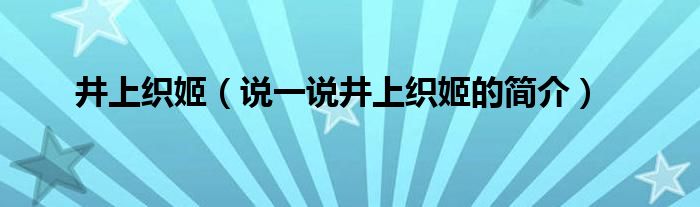 井上织姬（说一说井上织姬的简介）